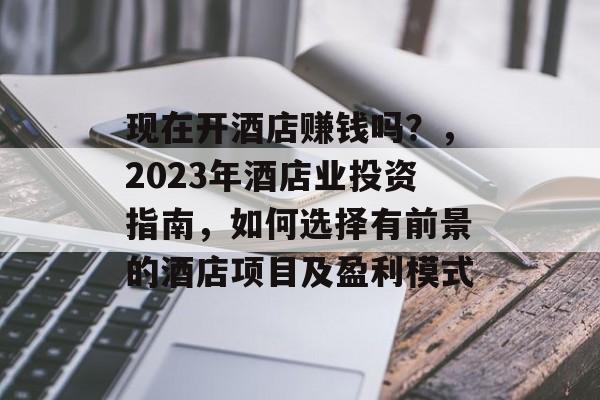 现在开酒店赚钱吗？，2023年酒店业投资指南，如何选择有前景的酒店项目及盈利模式